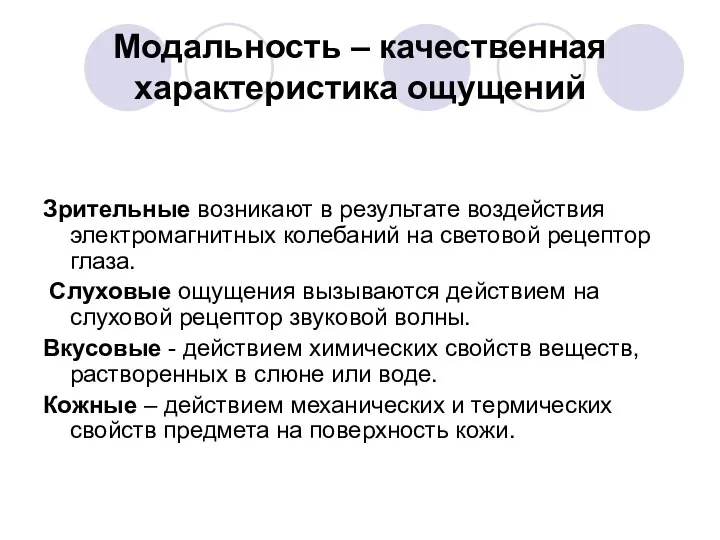 Модальность – качественная характеристика ощущений

Зрительные возникают в результате воздействия электромагнитных колебаний на световой рецептор глаза.

Слуховые ощущения вызываются действием на слуховой рецептор звуковой волны.

Вкусовые - действием химических свойств веществ, растворенных в слюне или воде.

Кожные – действием механических и термических свойств предмета на поверхность кожи.